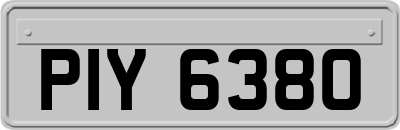 PIY 6380